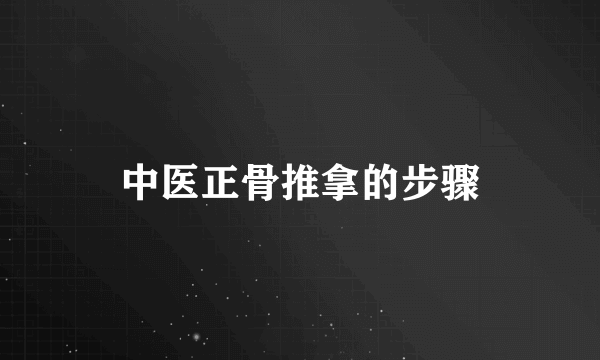 中医正骨推拿的步骤